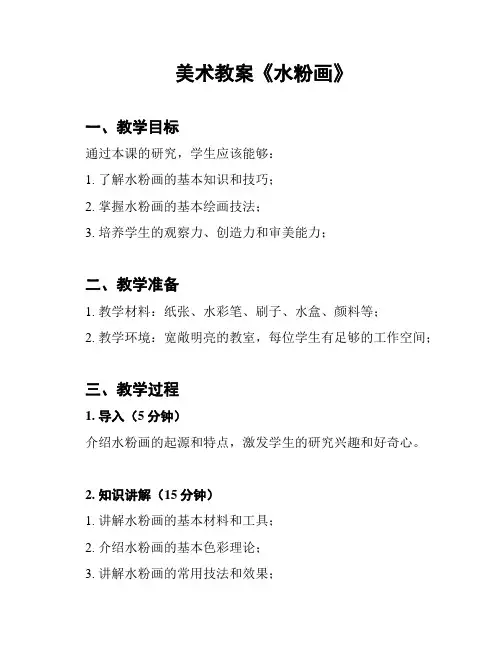 美术教案《水粉画》

一、教学目标

通过本课的研究，学生应该能够：

1. 了解水粉画的基本知识和技巧；

2. 掌握水粉画的基本绘画技法；

3. 培养学生的观察力、创造力和审美能力；

二、教学准备

1. 教学材料：纸张、水彩笔、刷子、水盒、颜料等；

2. 教学环境：宽敞明亮的教室，每位学生有足够的工作空间；

三、教学过程

1. 导入（5 分钟）

介绍水粉画的起源和特点，激发学生的研究兴趣和好奇心。

2. 知识讲解（15 分钟）

1. 讲解水粉画的基本材料和工具；

2. 介绍水粉画的基本色彩理论；

3. 讲解水粉画的常用技法和效果；